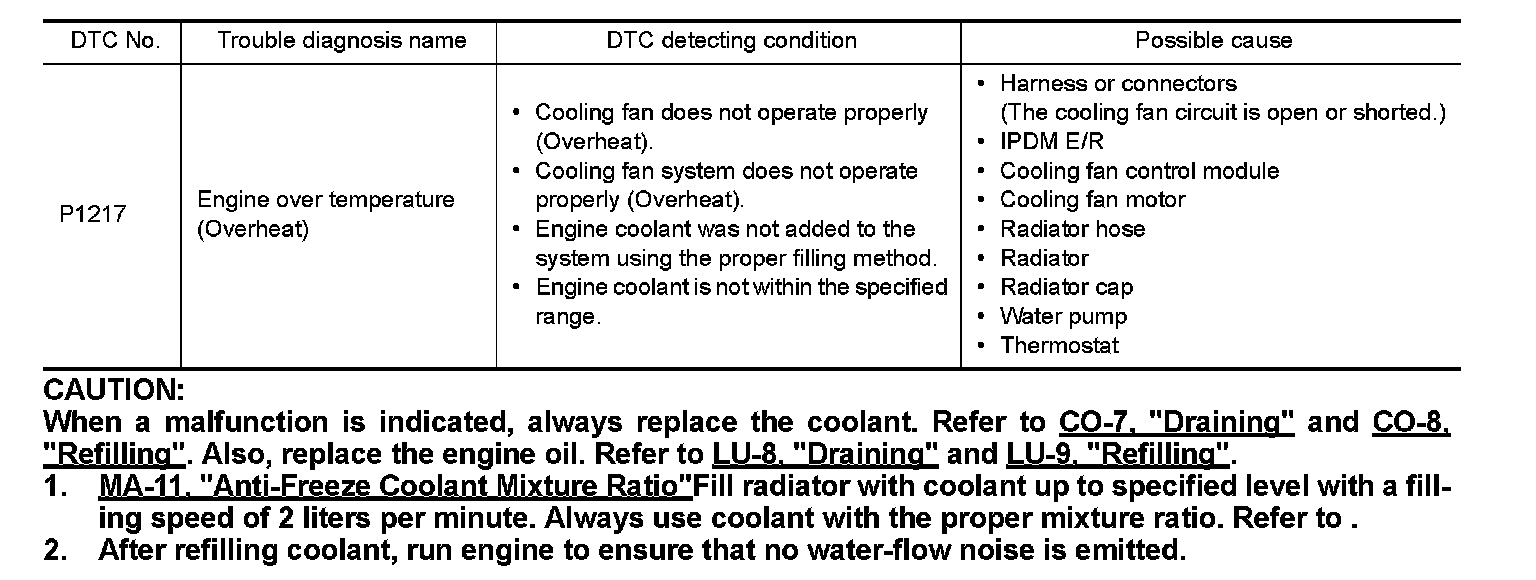 | DTC No. | Trouble diagnosis name | DTC detecting condition | Possible cause |
|---|---|---|---|
| P1217 | Engine over temperature (Overheat) | • Cooling fan does not operate properly (Overheat). • Cooling fan system does not operate properly (Overheat). • Engine coolant was not added to the system using the proper filling method. • Engine coolant is not within the specified range. | • Harness or connectors (The cooling fan circuit is open or shorted.) • IPDM E/R • Cooling fan control module • Cooling fan motor • Radiator hose • Radiator • Radiator cap • Water pump • Thermostat |

CAUTION:
When a malfunction is indicated, always replace the coolant. Refer to CO-7, "Draining" and CO-8, "Refilling". Also, replace the engine oil. Refer to LU-8, "Draining" and LU-9, "Refilling".
1. MA-11, "Anti-Freeze Coolant Mixture Ratio"Fill radiator with coolant up to specified level with a filling speed of 2 liters per minute. Always use coolant with the proper mixture ratio. Refer to .
2. After refilling coolant, run engine to ensure that no water-flow noise is emitted.